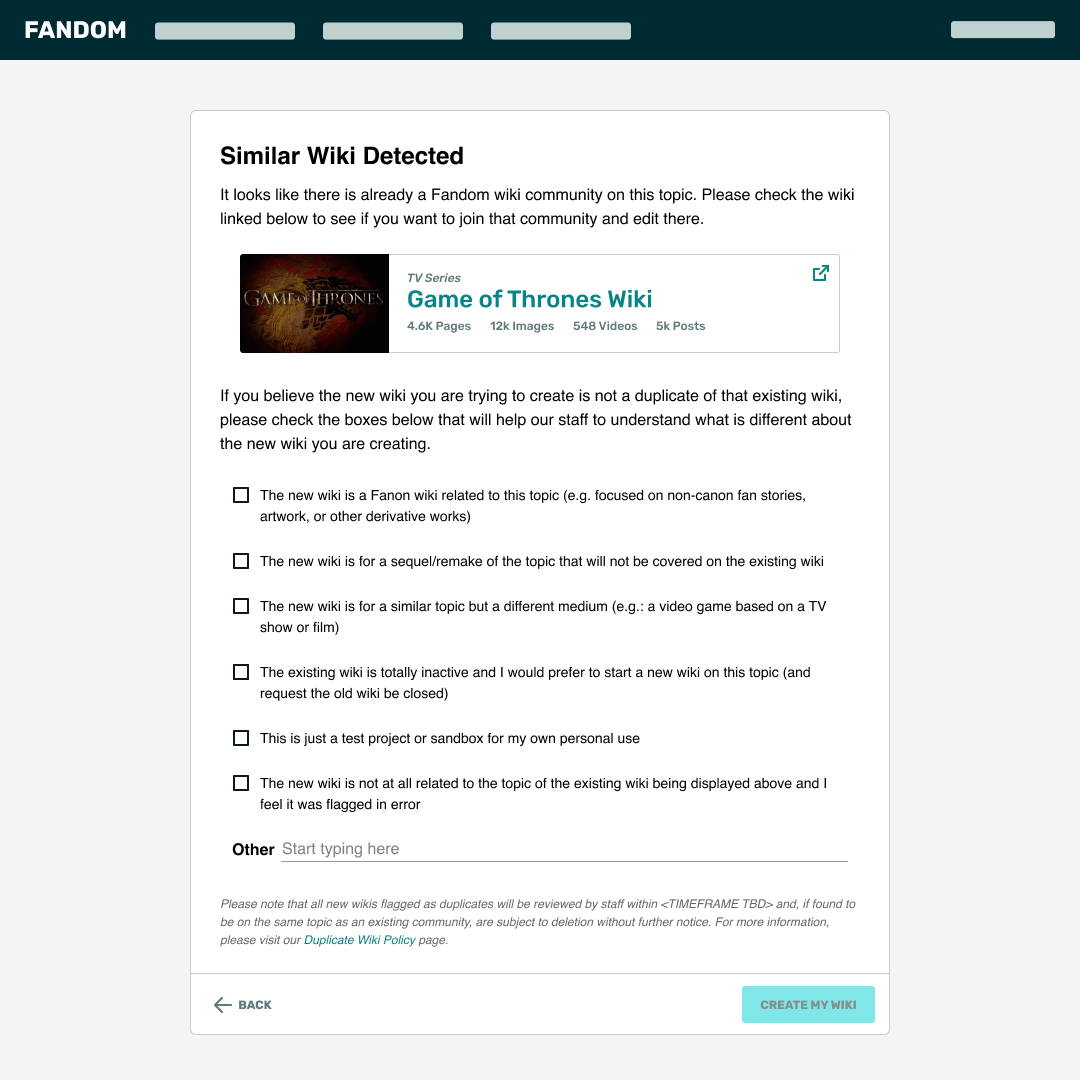 FANDOM

Similar Wiki Detected

It looks like there is already a Fandom wiki community on this topic. Please check the wiki linked below to see if you want to join that community and edit there.

GAME OF THRONES

TV Series
Game of Thrones Wiki
4.6K Pages 12k Images 548 Videos 5k Posts

If you believe the new wiki you are trying to create is not a duplicate of that existing wiki, please check the boxes below that will help our staff to understand what is different about the new wiki you are creating.

The new wiki is a Fanon wiki related to this topic (e.g. focused on non-canon fan stories, artwork, or other derivative works)

The new wiki is for a sequel/remake of the topic that will not be covered on the existing wiki

The new wiki is for a similar topic but a different medium (e.g.: a video game based on a TV show or film)

The existing wiki is totally inactive and I would prefer to start a new wiki on this topic (and request the old wiki be closed)

This is just a test project or sandbox for my own personal use

The new wiki is not at all related to the topic of the existing wiki being displayed above and I feel it was flagged in error

Other Start typing here

Please note that all new wikis flagged as duplicates will be reviewed by staff within <TIMEFRAME TBD> and, if found to be on the same topic as an existing community, are subject to deletion without further notice. For more information, please visit our Duplicate Wiki Policy page.

BACK

CREATE MY WIKI